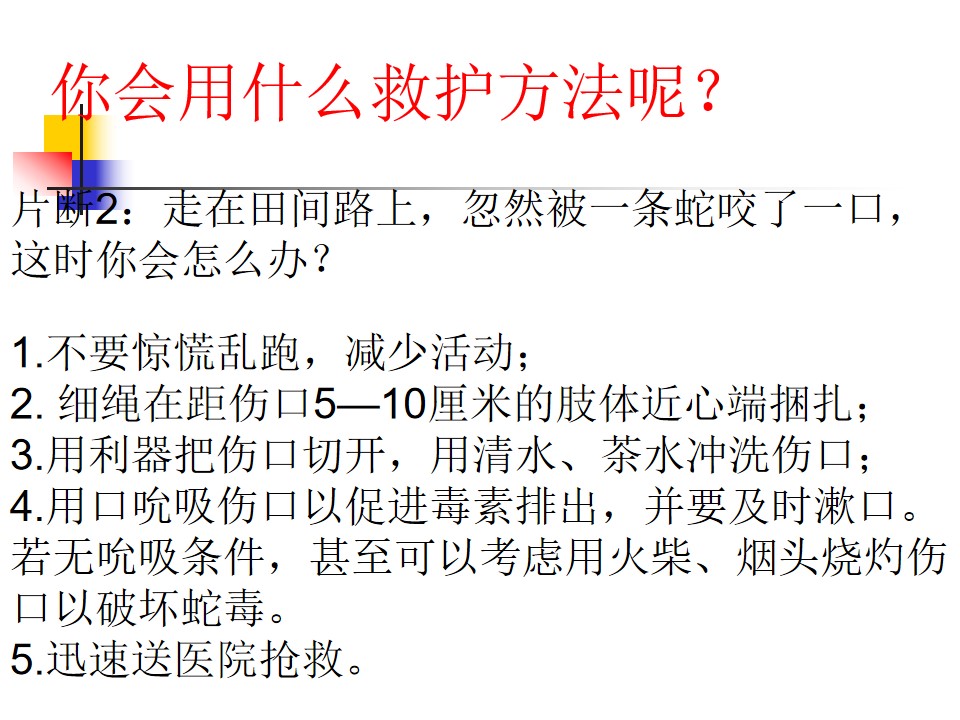 你会用什么救护方法呢？

片断2：走在田间路上，忽然被一条蛇咬了一口，这时你会怎么办？

1.不要惊慌乱跑，减少活动；
2.细绳在距伤口5—10厘米的肢体近心端捆扎；
3.用利器把伤口切开，用清水、茶水冲洗伤口；
4.用口吮吸伤口以促进毒素排出，并要及时漱口。若无吮吸条件，甚至可以考虑用火柴、烟头烧灼伤口以破坏蛇毒。
5.迅速送医院抢救。